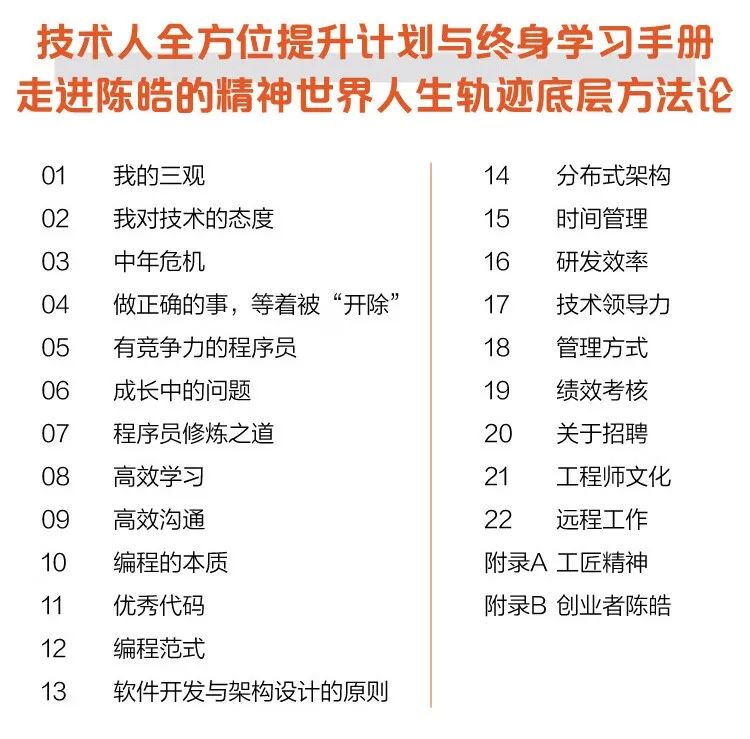 技术人全方位提升计划与终身学习手册
走进陈皓的精神世界人生轨迹底层方法论

01 我的三观
02 我对技术的态度
03 中年危机
04 做正确的事，等着被“开除”
05 有竞争力的程序员
06 成长中的问题
07 程序员修炼之道
08 高效学习
09 高效沟通
10 编程的本质
11 优秀代码
12 编程范式
13 软件开发与架构设计的原则

14 分布式架构
15 时间管理
16 研发效率
17 技术领导力
18 管理方式
19 绩效考核
20 关于招聘
21 工程师文化
22 远程工作
附录A 工匠精神
附录B 创业者陈皓